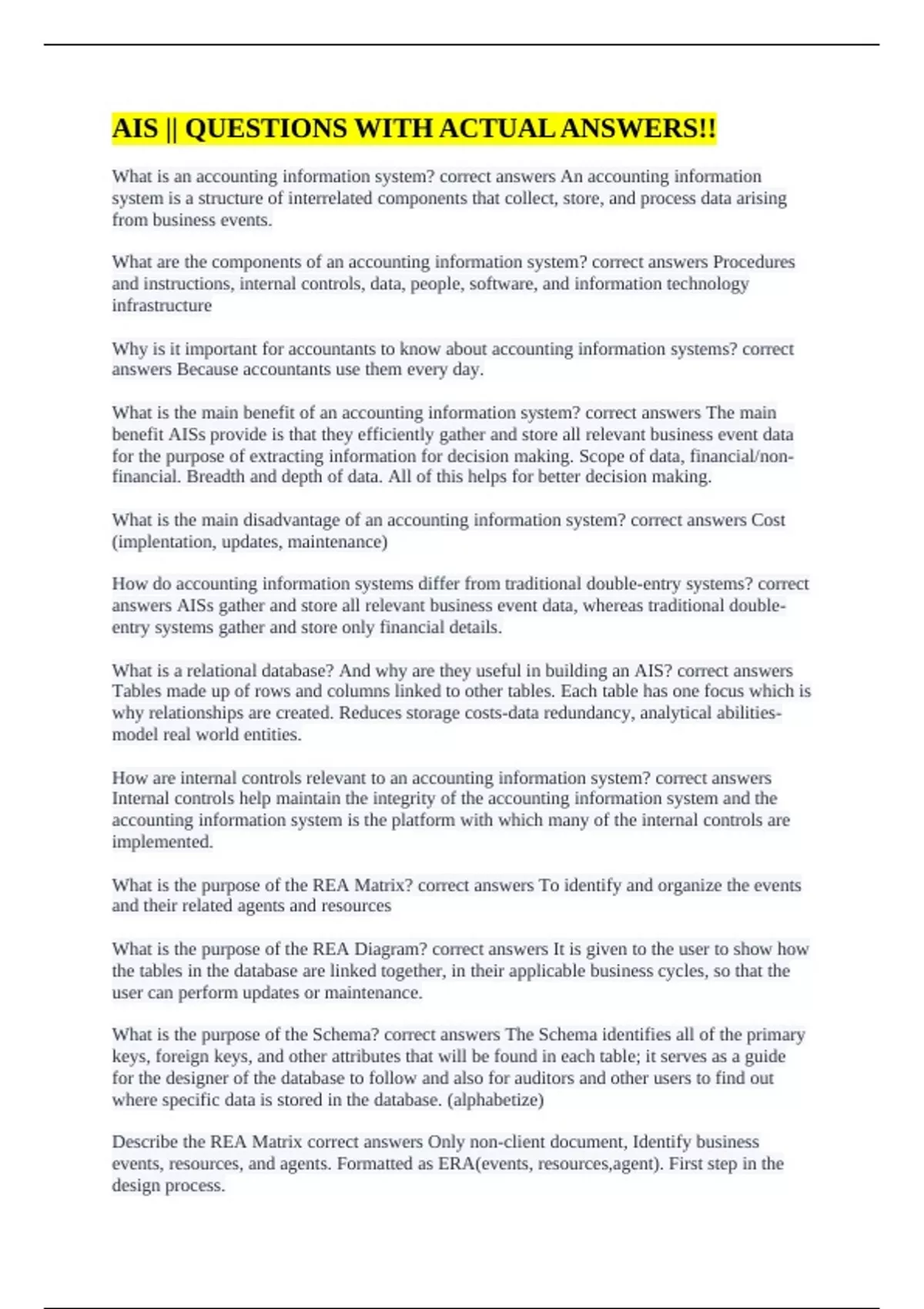 AIS || QUESTIONS WITH ACTUAL ANSWERS!!

What is an accounting information system? correct answers An accounting information system is a structure of interrelated components that collect, store, and process data arising from business events.

What are the components of an accounting information system? correct answers Procedures and instructions, internal controls, data, people, software, and information technology infrastructure

Why is it important for accountants to know about accounting information systems? correct answers Because accountants use them every day.

What is the main benefit of an accounting information system? correct answers The main benefit AISs provide is that they efficiently gather and store all relevant business event data for the purpose of extracting information for decision making. Scope of data, financial/non-financial. Breadth and depth of data. All of this helps for better decision making.

What is the main disadvantage of an accounting information system? correct answers Cost (implentation, updates, maintenance)

How do accounting information systems differ from traditional double-entry systems? correct answers AISs gather and store all relevant business event data, whereas traditional double-entry systems gather and store only financial details.

What is a relational database? And why are they useful in building an AIS? correct answers Tables made up of rows and columns linked to other tables. Each table has one focus which is why relationships are created. Reduces storage costs-data redundancy, analytical abilities-model real world entities.

How are internal controls relevant to an accounting information system? correct answers Internal controls help maintain the integrity of the accounting information system and the accounting information system is the platform with which many of the internal controls are implemented.

What is the purpose of the REA Matrix? correct answers To identify and organize the events and their related agents and resources

What is the purpose of the REA Diagram? correct answers It is given to the user to show how the tables in the database are linked together, in their applicable business cycles, so that the user can perform updates or maintenance.

What is the purpose of the Schema? correct answers The Schema identifies all of the primary keys, foreign keys, and other attributes that will be found in each table; it serves as a guide for the designer of the database to follow and also for auditors and other users to find out where specific data is stored in the database. (alphabetize)

Describe the REA Matrix correct answers Only non-client document, Identify business events, resources, and agents. Formatted as ERA(events, resources,agent). First step in the design process.